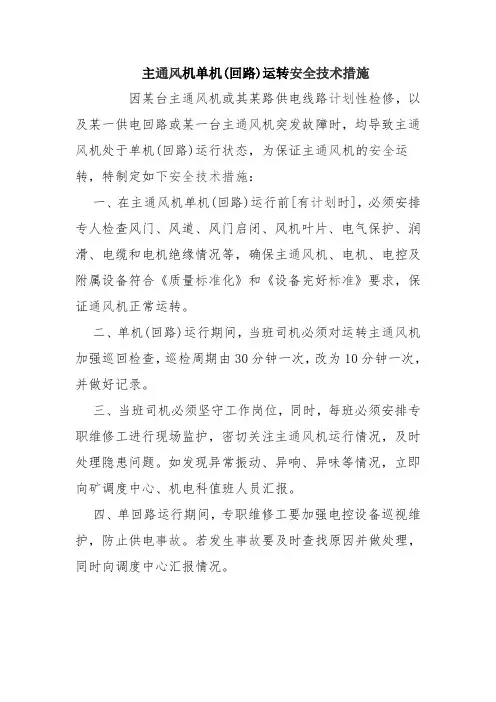 主通风机单机(回路)运转安全技术措施

因某台主通风机或其某路供电线路计划性检修，以及某一供电回路或某一台主通风机突发故障时，均导致主通风机处于单机(回路)运行状态，为保证主通风机的安全运转，特制定如下安全技术措施：

一、在主通风机单机(回路)运行前[有计划时]，必须安排专人检查风门、风道、风门启闭、风机叶片、电气保护、润滑、电缆和电机绝缘情况等，确保主通风机、电机、电控及附属设备符合《质量标准化》和《设备完好标准》要求，保证通风机正常运转。

二、单机(回路)运行期间，当班司机必须对运转主通风机加强巡回检查，巡检周期由30分钟一次，改为10分钟一次，并做好记录。

三、当班司机必须坚守工作岗位，同时，每班必须安排专职维修工进行现场监护，密切关注主通风机运行情况，及时处理隐患问题。如发现异常振动、异响、异味等情况，立即向矿调度中心、机电科值班人员汇报。

四、单回路运行期间，专职维修工要加强电控设备巡视维护，防止供电事故。若发生事故要及时查找原因并做处理，同时向调度中心汇报情况。